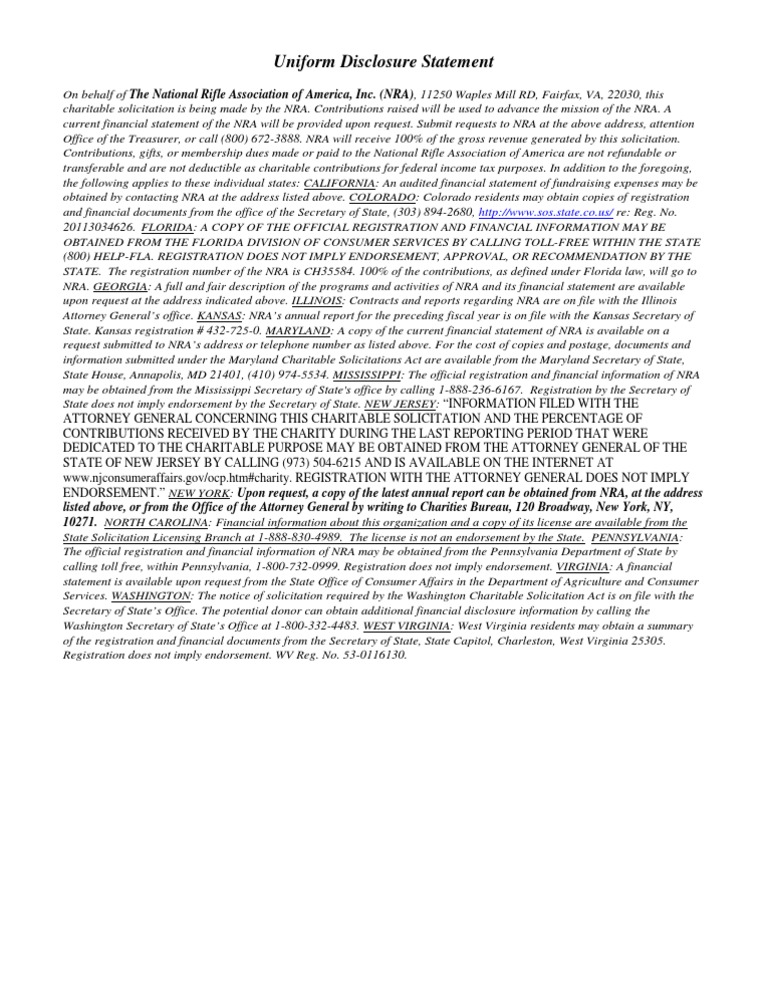 Uniform Disclosure Statement

On behalf of The National Rifle Association of America, Inc. (NRA), 11250 Waples Mill RD, Fairfax, VA, 22030, this charitable solicitation is being made by the NRA. Contributions raised will be used to advance the mission of the NRA. A current financial statement of the NRA will be provided upon request. Submit requests to NRA at the above address, attention Office of the Treasurer, or call (800) 672-3888. NRA will receive 100% of the gross revenue generated by this solicitation. Contributions, gifts, or membership dues made or paid to the National Rifle Association of America are not refundable or transferable and are not deductible as charitable contributions for federal income tax purposes. In addition to the foregoing, the following applies to these individual states: CALIFORNIA: An audited financial statement of fundraising expenses may be obtained by contacting NRA at the address listed above. COLORADO: Colorado residents may obtain copies of registration and financial documents from the office of the Secretary of State, (303) 894-2680, http://www.sos.state.co.us/ re: Reg. No. 20113034626. FLORIDA: A COPY OF THE OFFICIAL REGISTRATION AND FINANCIAL INFORMATION MAY BE OBTAINED FROM THE FLORIDA DIVISION OF CONSUMER SERVICES BY CALLING TOLL-FREE WITHIN THE STATE (800) HELP-FLA. REGISTRATION DOES NOT IMPLY ENDORSEMENT, APPROVAL, OR RECOMMENDATION BY THE STATE. The registration number of the NRA is CH35584. 100% of the contributions, as defined under Florida law, will go to NRA. GEORGIA: A full and fair description of the programs and activities of NRA and its financial statement are available upon request at the address indicated above. ILLINOIS: Contracts and reports regarding NRA are on file with the Illinois Attorney General's office. KANSAS: NRA's annual report for the preceding fiscal year is on file with the Kansas Secretary of State. Kansas registration # 432-725-0. MARYLAND: A copy of the current financial statement of NRA is available on a request submitted to NRA's address or telephone number as listed above. For the cost of copies and postage, documents and information submitted under the Maryland Charitable Solicitations Act are available from the Maryland Secretary of State, State House, Annapolis, MD 21401, (410) 974-5534. MISSISSIPPI: The official registration and financial information of NRA may be obtained from the Mississippi Secretary of State's office by calling 1-888-236-6167. Registration by the Secretary of State does not imply endorsement by the Secretary of State. NEW JERSEY: "INFORMATION FILED WITH THE ATTORNEY GENERAL CONCERNING THIS CHARITABLE SOLICITATION AND THE PERCENTAGE OF CONTRIBUTIONS RECEIVED BY THE CHARITY DURING THE LAST REPORTING PERIOD THAT WERE DEDICATED TO THE CHARITABLE PURPOSE MAY BE OBTAINED FROM THE ATTORNEY GENERAL OF THE STATE OF NEW JERSEY BY CALLING (973) 504-6215 AND IS AVAILABLE ON THE INTERNET AT www.njconsumeraffairs.gov/ocp.htm#charity. REGISTRATION WITH THE ATTORNEY GENERAL DOES NOT IMPLY ENDORSEMENT." NEW YORK: Upon request, a copy of the latest annual report can be obtained from NRA, at the address listed above, or from the Office of the Attorney General by writing to Charities Bureau, 120 Broadway, New York, NY, 10271. NORTH CAROLINA: Financial information about this organization and a copy of its license are available from the State Solicitation Licensing Branch at 1-888-830-4989. The license is not an endorsement by the State. PENNSYLVANIA: The official registration and financial information of NRA may be obtained from the Pennsylvania Department of State by calling toll free, within Pennsylvania, 1-800-732-0999. Registration does not imply endorsement. VIRGINIA: A financial statement is available upon request from the State Office of Consumer Affairs in the Department of Agriculture and Consumer Services. WASHINGTON: The notice of solicitation required by the Washington Charitable Solicitation Act is on file with the Secretary of State's Office. The potential donor can obtain additional financial disclosure information by calling the Washington Secretary of State's Office at 1-800-332-4483. WEST VIRGINIA: West Virginia residents may obtain a summary of the registration and financial documents from the Secretary of State, State Capitol, Charleston, West Virginia 25305. Registration does not imply endorsement. WV Reg. No. 53-0116130.